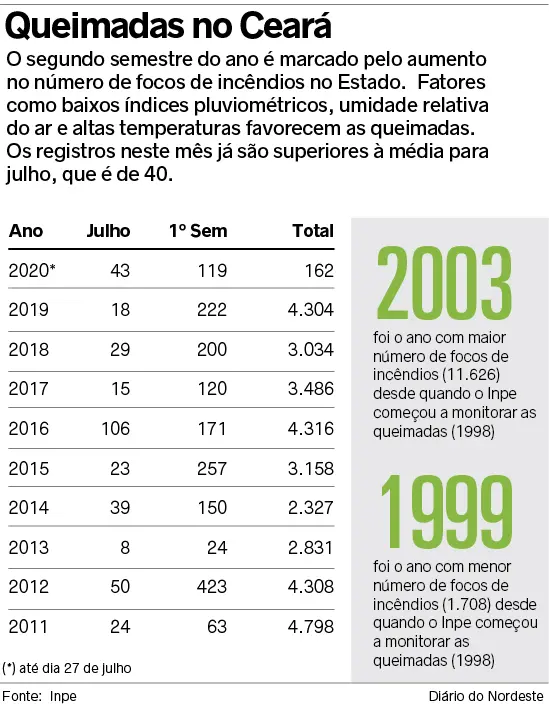 Queimadas no Ceará

O segundo semestre do ano é marcado pelo aumento no número de focos de incêndios no Estado. Fatores como baixos índices pluviométricos, umidade relativa do ar e altas temperaturas favorecem as queimadas. Os registros neste mês já são superiores à média para julho, que é de 40.

| Ano | Julho | 1º Sem | Total |
|---|---|---|---|
| 2020* | 43 | 119 | 162 |
| 2019 | 18 | 222 | 4.304 |
| 2018 | 29 | 200 | 3.034 |
| 2017 | 15 | 120 | 3.486 |
| 2016 | 106 | 171 | 4.316 |
| 2015 | 23 | 257 | 3.158 |
| 2014 | 39 | 150 | 2.327 |
| 2013 | 8 | 24 | 2.831 |
| 2012 | 50 | 423 | 4.308 |
| 2011 | 24 | 63 | 4.798 |

(*) até dia 27 de julho

2003
foi o ano com maior número de focos de incêndios (11.626) desde quando o Inpe começou a monitorar as queimadas (1998)

1999
foi o ano com menor número de focos de incêndios (1.708) desde quando o Inpe começou a monitorar as queimadas (1998)

Fonte: Inpe

Diário do Nordeste